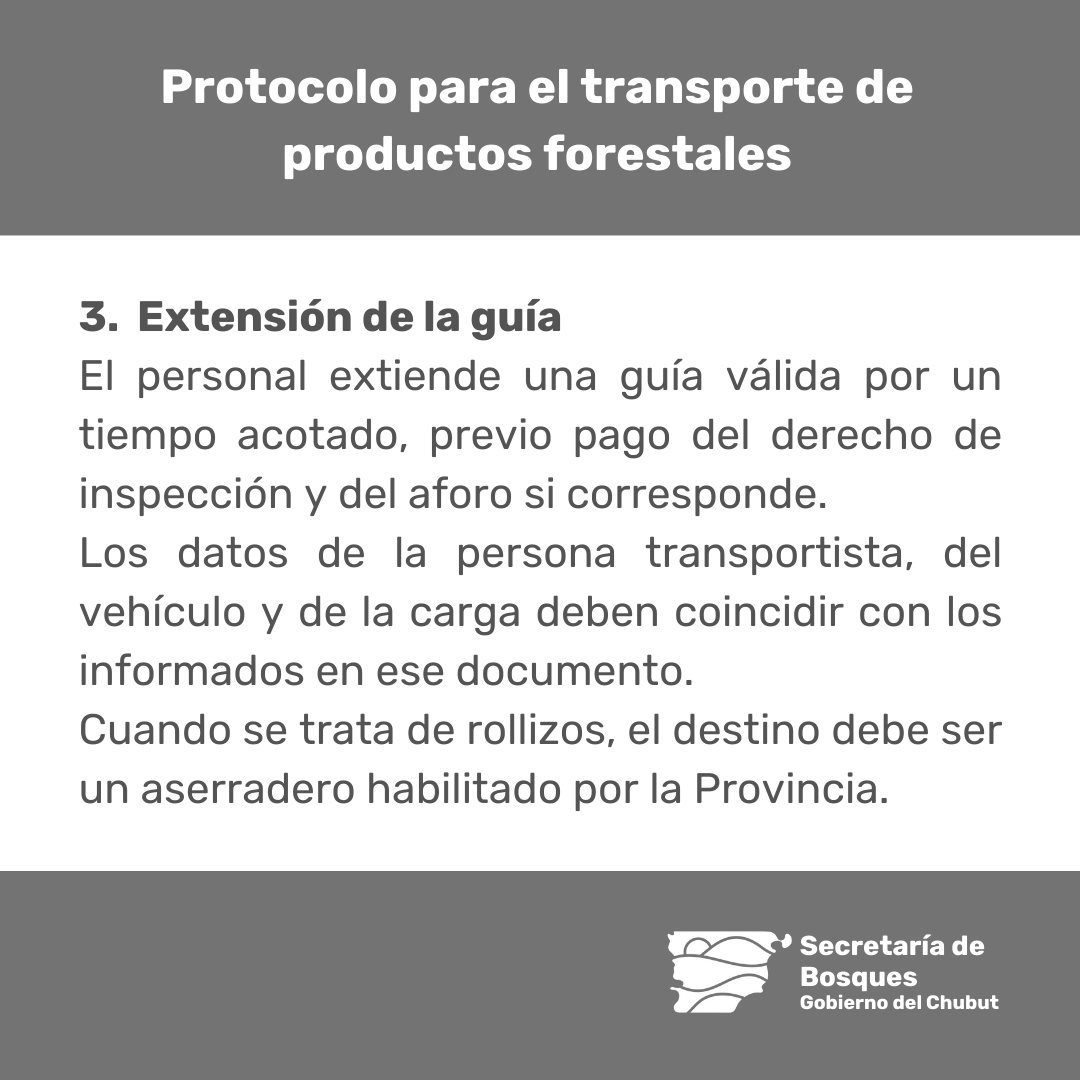 Protocolo para el transporte de productos forestales

3. Extensión de la guía

El personal extiende una guía válida por un tiempo acotado, previo pago del derecho de inspección y del aforo si corresponde.

Los datos de la persona transportista, del vehículo y de la carga deben coincidir con los informados en ese documento.

Cuando se trata de rollizos, el destino debe ser un aserradero habilitado por la Provincia.

Secretaría de
Bosques
Gobierno del Chubut